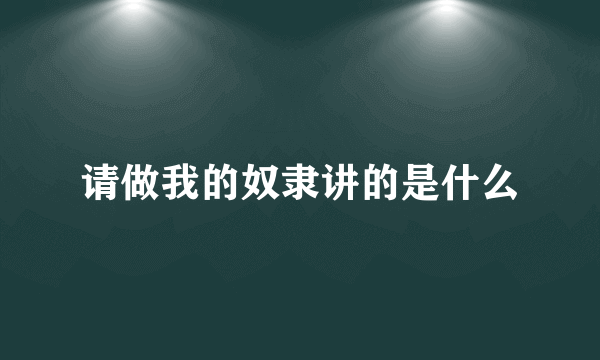 请做我的奴隶讲的是什么